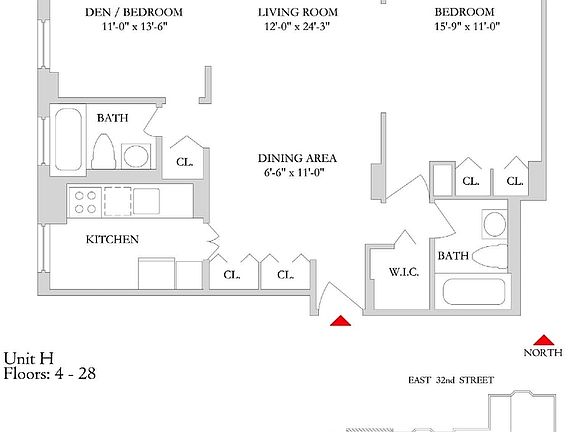 DEN / BEDROOM
11'-0" x 13'-6"

LIVING ROOM
12'-0" x 24'-3"

BEDROOM
15'-9" x 11'-0"

BATH

CL.

DINING AREA
6'-6" x 11'-0"

CL.

CL.

KITCHEN

CL.

CL.

W.I.C.

BATH

Unit H
Floors: 4 - 28

NORTH

EAST 32nd STREET